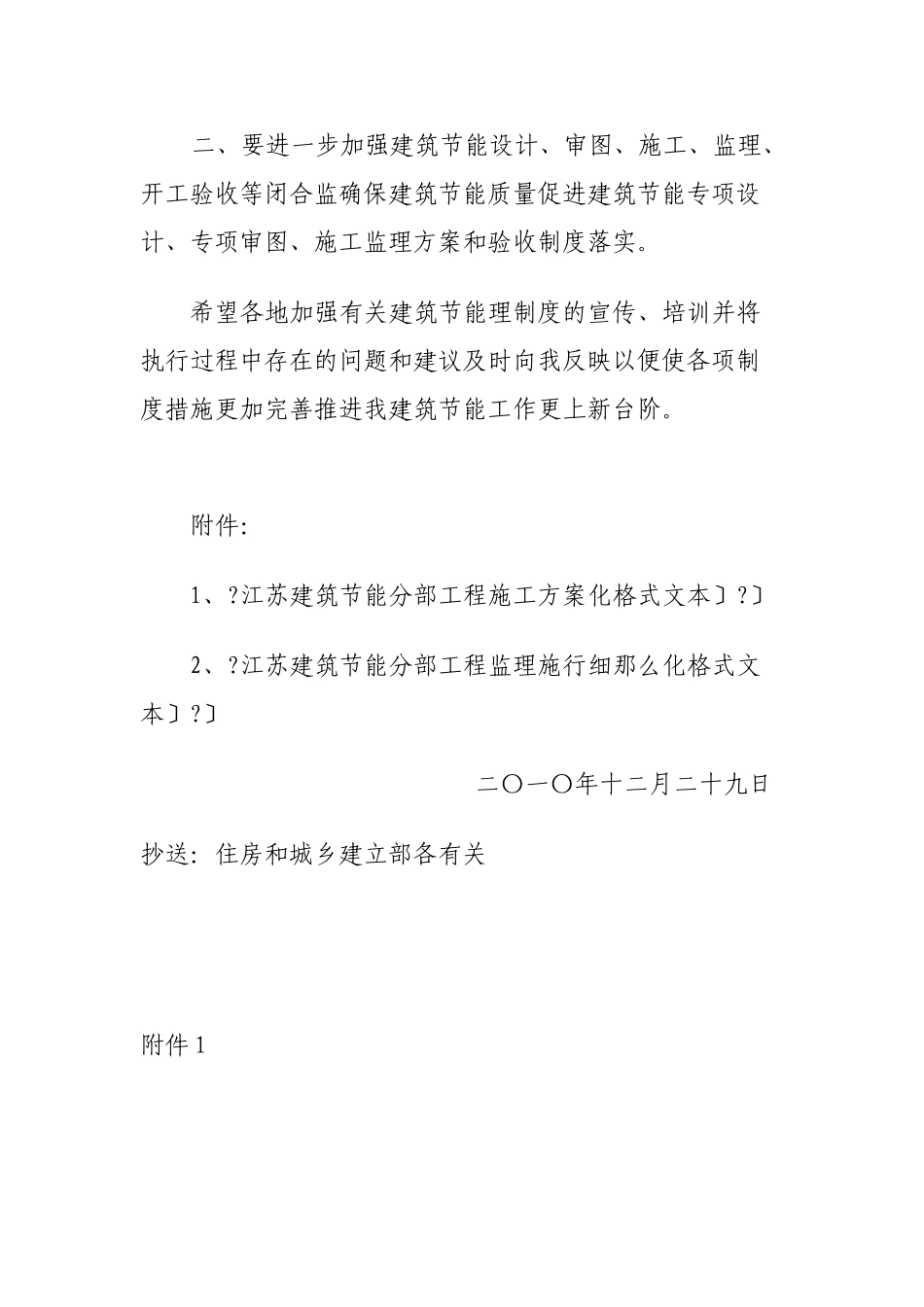 二、要进一步加强建筑节能设计、审图、施工、监理、开工验收等闭合监确保建筑节能质量促进建筑节能专项设计、专项审图、施工监理方案和验收制度落实。

希望各地加强有关建筑节能理制度的宣传、培训并将执行过程中存在的问题和建议及时向我反映以便使各项制度措施更加完善推进我建筑节能工作更上新台阶。

附件:

1、?江苏建筑节能分部工程施工方案化格式文本〕?〕

2、?江苏建筑节能分部工程监理施行细那么化格式文本〕?〕

二〇一〇年十二月二十九日

抄送：住房和城乡建立部各有关

附件1